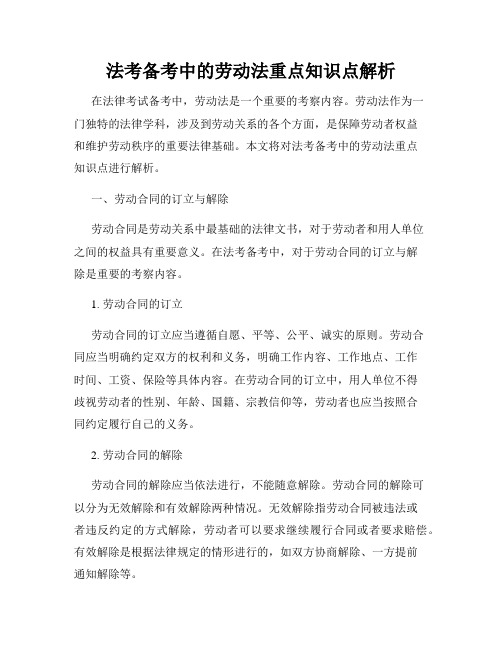 法考备考中的劳动法重点知识点解析

在法律考试备考中，劳动法是一个重要的考察内容。劳动法作为一门独特的法律学科，涉及到劳动关系的各个方面，是保障劳动者权益和维护劳动秩序的重要法律基础。本文将对法考备考中的劳动法重点知识点进行解析。

一、劳动合同的订立与解除

劳动合同是劳动关系中最基础的法律文书，对于劳动者和用人单位之间的权益具有重要意义。在法考备考中，对于劳动合同的订立与解除是重要的考察内容。

1. 劳动合同的订立

劳动合同的订立应当遵循自愿、平等、公平、诚实的原则。劳动合同应当明确约定双方的权利和义务，明确工作内容、工作地点、工作时间、工资、保险等具体内容。在劳动合同的订立中，用人单位不得歧视劳动者的性别、年龄、国籍、宗教信仰等，劳动者也应当按照合同约定履行自己的义务。

2. 劳动合同的解除

劳动合同的解除应当依法进行，不能随意解除。劳动合同的解除可以分为无效解除和有效解除两种情况。无效解除指劳动合同被违法或者违反约定的方式解除，劳动者可以要求继续履行合同或者要求赔偿。有效解除是根据法律规定的情形进行的，如双方协商解除、一方提前通知解除等。